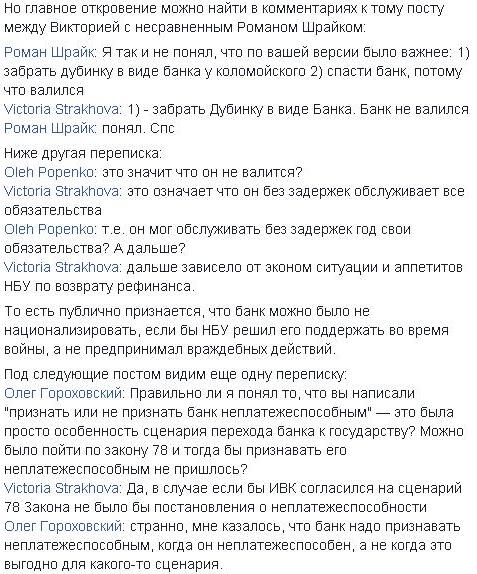 Но главное откровение можно найти в комментариях к тому посту между Викторией с несравненным Романом Шрайком:

Роман Шрайк: Я так и не понял, что по вашей версии было важнее: 1) забрать дубинку в виде банка у коломойского 2) спасти банк, потому что валился
Victoria Strakhova: 1) - забрать Дубинку в виде Банка. Банк не валился
Роман Шрайк: понял. Спс

Ниже другая переписка:
Oleh Popenko: это значит что он не валится?
Victoria Strakhova: это означает что он без задержек обслуживает все обязательства
Oleh Popenko: т.е. он мог обслуживать без задержек год свои обязательства? А дальше?
Victoria Strakhova: дальше зависело от эконом ситуации и аппетитов НБУ по возврату рефинанса.

То есть публично признается, что банк можно было не национализировать, если бы НБУ решил его поддержать во время войны, а не предпринимал враждебных действий.

Под следующие постом видим еще одну переписку:
Олег Гороховский: Правильно ли я понял то, что вы написали "признать или не признать банк неплатежеспособным" — это была просто особенность сценария перехода банка к государству? Можно было пойти по закону 78 и тогда бы признавать его неплатежеспособным не пришлось?
Victoria Strakhova: Да, в случае если бы ИВК согласился на сценарий 78 Закона не было бы постановления о неплатежеспособности
Олег Гороховский: странно, мне казалось, что банк надо признавать неплатежеспособным, когда он неплатежеспособен, а не когда это выгодно для какого-то сценария.